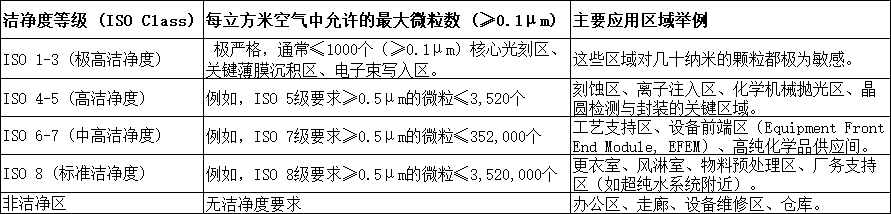 | 洁净度等级（ISO Class） | 每立方米空气中允许的最大微粒数（≥0.1μm） | 主要应用区域举例 |
|---|---|---|
| ISO 1-3（极高洁净度） | 极严格，通常≤1000个（≥0.1μm）核心光刻区、关键薄膜沉积区、电子束写入区。 | 这些区域对几十纳米的颗粒都极为敏感。 |
| ISO 4-5（高洁净度） | 例如，ISO 5级要求≥0.5μm的微粒≤3,520个 | 刻蚀区、离子注入区、化学机械抛光区、晶圆检测与封装的关键区域。 |
| ISO 6-7（中高洁净度） | 例如，ISO 7级要求≥0.5μm的微粒≤352,000个 | 工艺支持区、设备前端区（Equipment Front End Module, EFEM）、高纯化学品供应间。 |
| ISO 8（标准洁净度） | 例如，ISO 8级要求≥0.5μm的微粒≤3,520,000个 | 更衣室、风淋室、物料预处理区、厂务支持区（如超纯水系统附近）。 |
| 非洁净区 | 无洁净度要求 | 办公区、走廊、设备维修区、仓库。 |